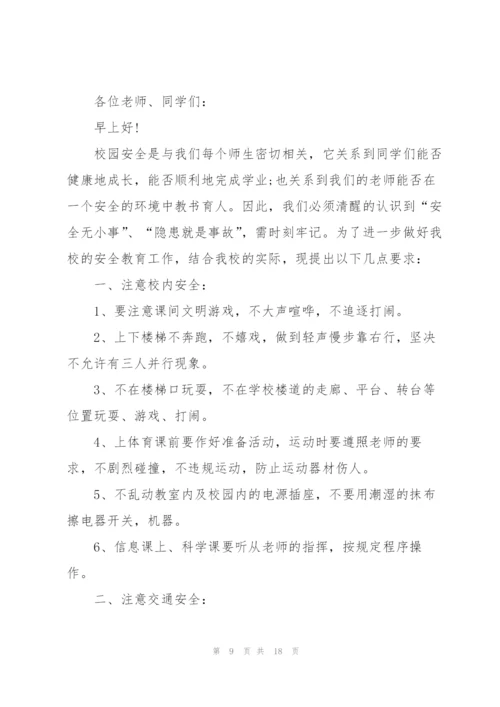 各位老师、同学们：

早上好！

校园安全是与我们每个师生密切相关，它关系到同学们能否健康地成长，能否顺利地完成学业；也关系到我们的老师能否在一个安全的环境中教书育人。因此，我们必须清醒的认识到“安全无小事”、“隐患就是事故”，需时刻牢记。为了进一步做好我校的安全教育工作，结合我校的实际，现提出以下几点要求：

一、注意校内安全：

1、要注意课间文明游戏，不大声喧哗，不追逐打闹。

2、上下楼梯不奔跑，不嬉戏，做到轻声慢步靠右行，坚决不允许有三人并行现象。

3、不在楼梯口玩耍，不在学校楼道的走廊、平台、转台等位置玩耍、游戏、打闹。

4、上体育课前要作好准备活动，运动时要遵照老师的要求，不剧烈碰撞，不违规运动，防止运动器材伤人。

5、不乱动教室内及校园内的电源插座，不要用潮湿的抹布擦电器开关，机器。

6、信息课上、科学课要听从老师的指挥，按规定程序操作。

二、注意交通安全：

第 9 页 共 18 页